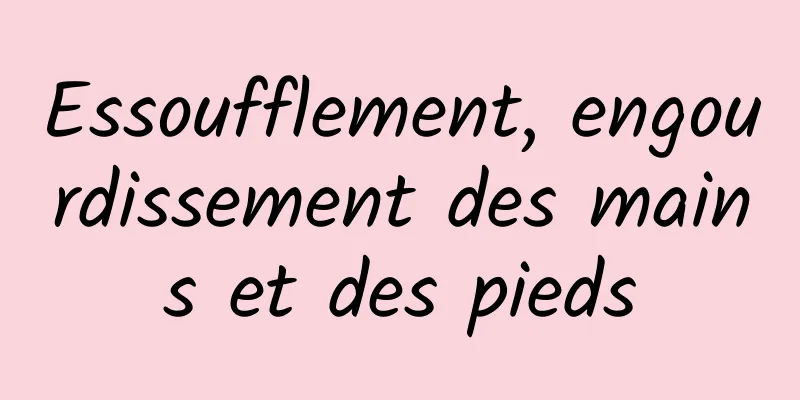 Essoufflement, engourdissement des mains et des pieds